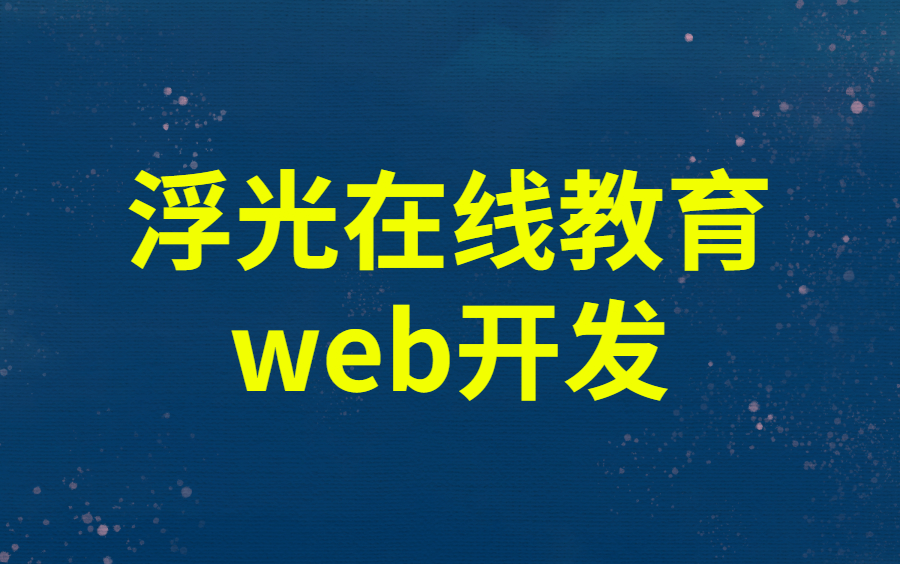 浮光在线教育
web开发